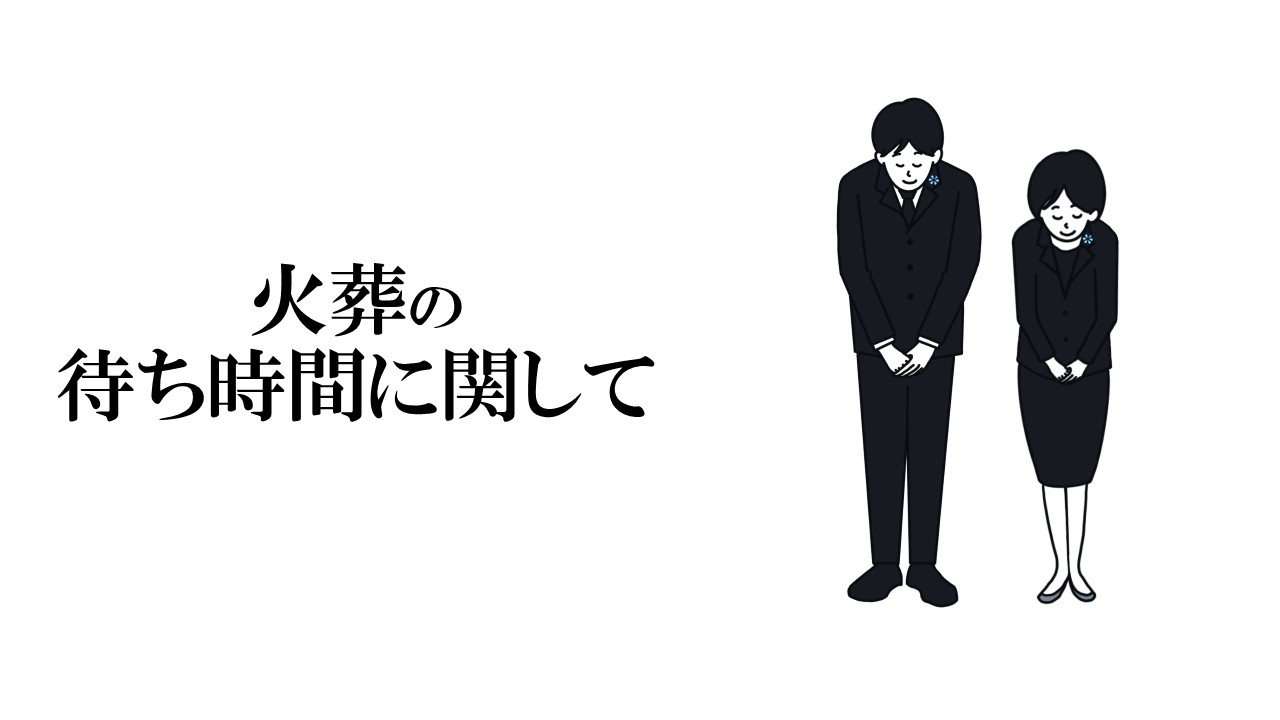 火葬の
待ち時間に関して